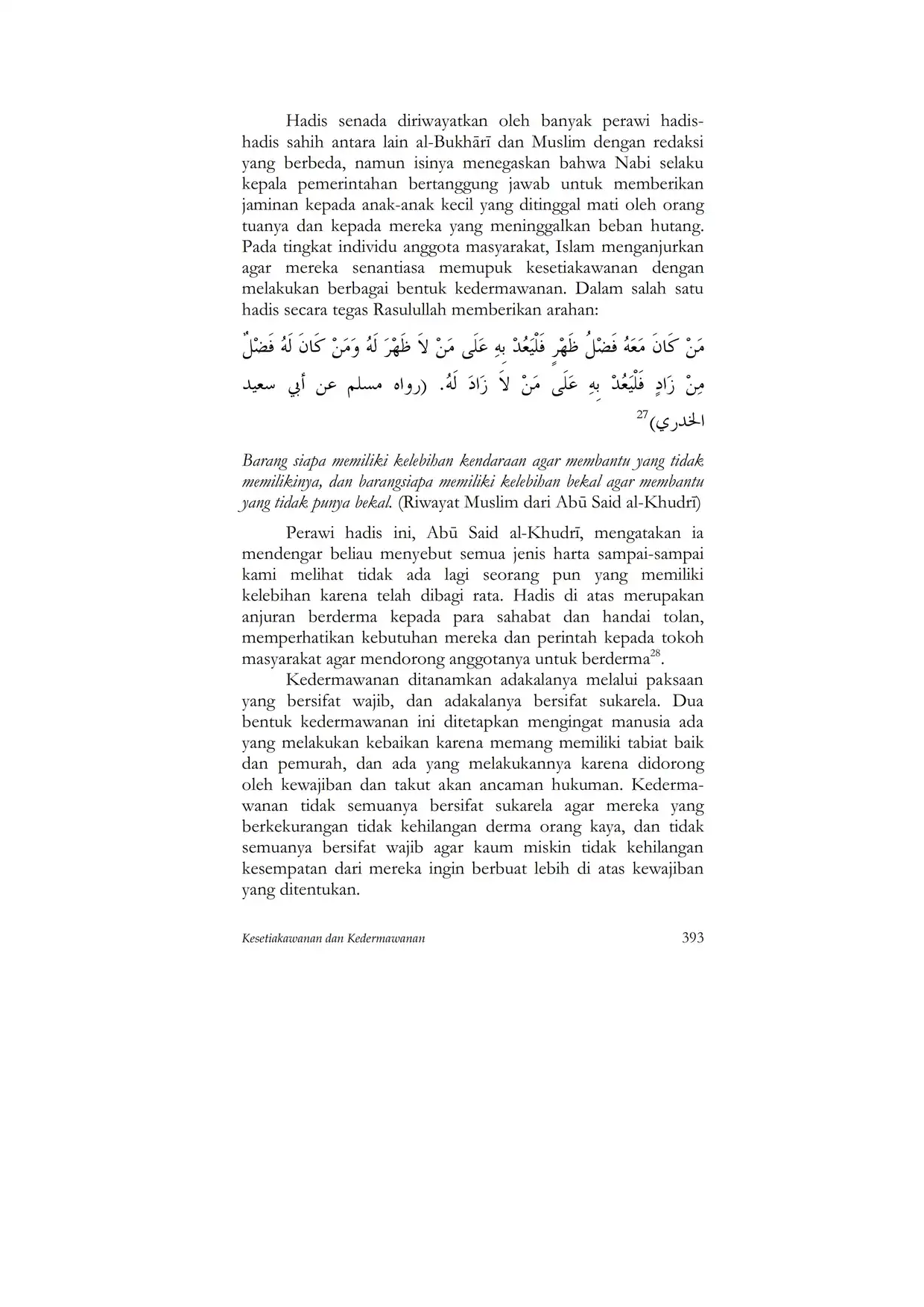 Hadis senada diriwayatkan oleh banyak perawi hadis-hadis sahih antara lain al-Bukhārī dan Muslim dengan redaksi yang berbeda, namun isinya menegaskan bahwa Nabi selaku kepala pemerintahan bertanggung jawab untuk memberikan jaminan kepada anak-anak kecil yang ditinggal mati oleh orang tuanya dan kepada mereka yang meninggalkan beban hutang. Pada tingkat individu anggota masyarakat, Islam menganjurkan agar mereka senantiasa memupuk kesetiakawanan dengan melakukan berbagai bentuk kedermawanan. Dalam salah satu hadis secara tegas Rasulullah memberikan arahan:

مَنْ كَانَ مَعَهُ فَضْلُ ظَهْرٍ فَلْيَعُدْ بِهِ عَلَى مَنْ لاَ ظَهْرَ لَهُ وَمَنْ كَانَ لَهُ فَضْلٌ مِنْ زَادٍ فَلْيَعُدْ بِهِ عَلَى مَنْ لاَ زَادَ لَهُ. (رواه مسلم عن أبي سعيد الخدري)$^{27}$

Barang siapa memiliki kelebihan kendaraan agar membantu yang tidak memilikinya, dan barangsiapa memiliki kelebihan bekal agar membantu yang tidak punya bekal. (Riwayat Muslim dari Abū Said al-Khudrī)

Perawi hadis ini, Abū Said al-Khudrī, mengatakan ia mendengar beliau menyebut semua jenis harta sampai-sampai kami melihat tidak ada lagi seorang pun yang memiliki kelebihan karena telah dibagi rata. Hadis di atas merupakan anjuran berderma kepada para sahabat dan handai tolan, memperhatikan kebutuhan mereka dan perintah kepada tokoh masyarakat agar mendorong anggotanya untuk berderma$^{28}$.

Kedermawanan ditanamkan adakalanya melalui paksaan yang bersifat wajib, dan adakalanya bersifat sukarela. Dua bentuk kedermawanan ini ditetapkan mengingat manusia ada yang melakukan kebaikan karena memang memiliki tabiat baik dan pemurah, dan ada yang melakukannya karena didorong oleh kewajiban dan takut akan ancaman hukuman. Kedermawanan tidak semuanya bersifat sukarela agar mereka yang berkekurangan tidak kehilangan derma orang kaya, dan tidak semuanya bersifat wajib agar kaum miskin tidak kehilangan kesempatan dari mereka ingin berbuat lebih di atas kewajiban yang ditentukan.

Kesetiakawanan dan Kedermawanan 393